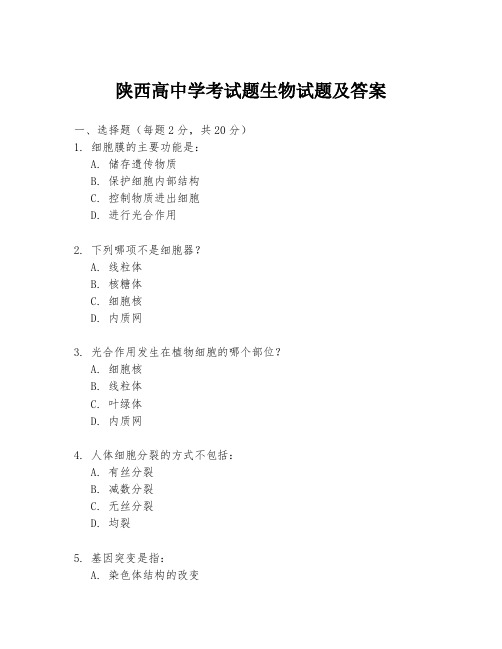 陕西高中学考试题生物试题及答案

一、选择题（每题 2 分，共 20 分）

1. 细胞膜的主要功能是：
A. 储存遗传物质
B. 保护细胞内部结构
C. 控制物质进出细胞
D. 进行光合作用

2. 下列哪项不是细胞器？
A. 线粒体
B. 核糖体
C. 细胞核
D. 内质网

3. 光合作用发生在植物细胞的哪个部位？
A. 细胞核
B. 线粒体
C. 叶绿体
D. 内质网

4. 人体细胞分裂的方式不包括：
A. 有丝分裂
B. 减数分裂
C. 无丝分裂
D. 均裂

5. 基因突变是指：
A. 染色体结构的改变